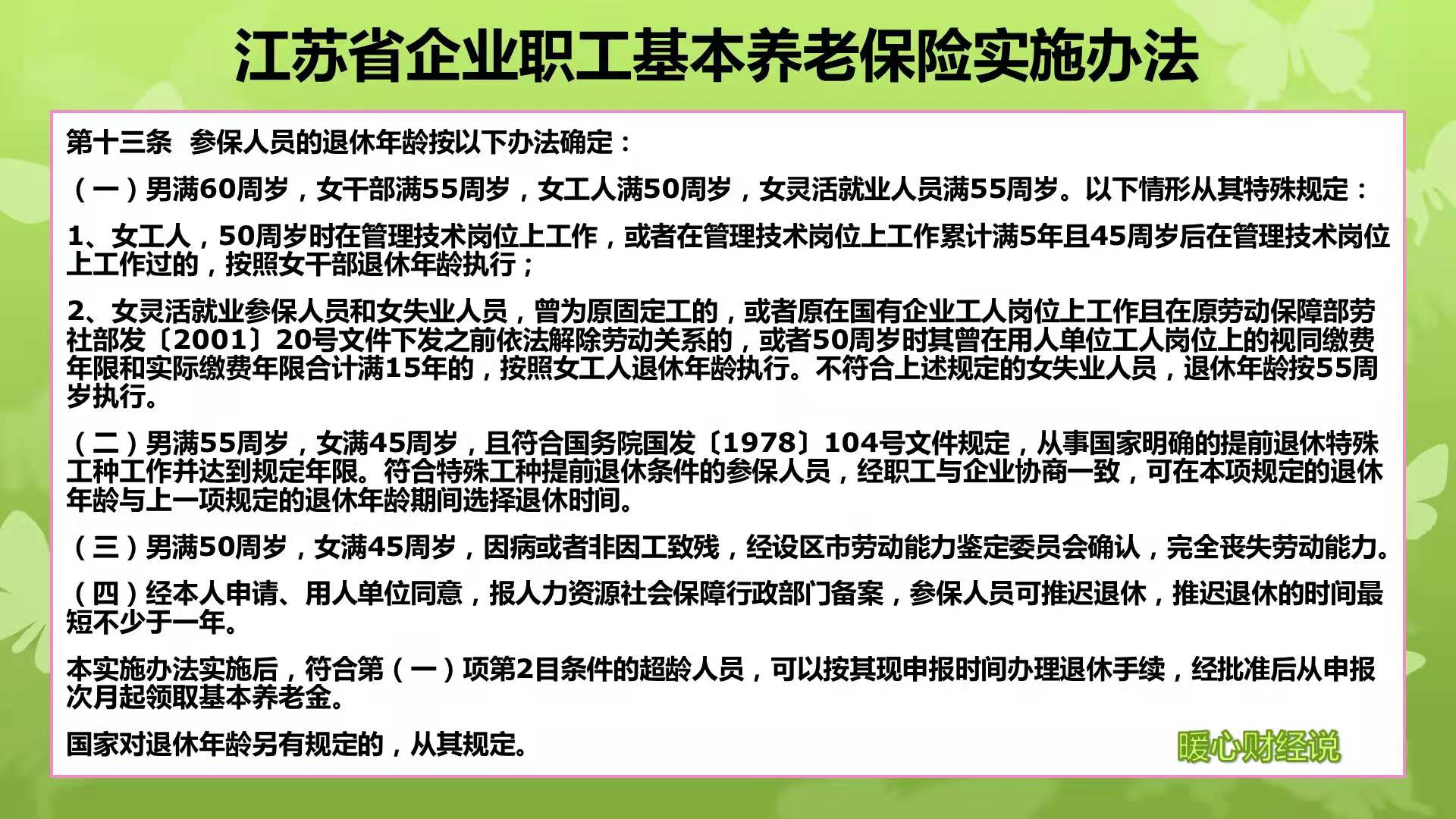 江苏省企业职工基本养老保险实施办法

第十三条 参保人员的退休年龄按以下办法确定：

（一）男满60周岁，女干部满55周岁，女工人满50周岁，女灵活就业人员满55周岁。以下情形从其特殊规定：

1、女工人，50周岁时在管理技术岗位上工作，或者在管理技术岗位上工作累计满5年且45周岁后在管理技术岗位上工作过的，按照女干部退休年龄执行；

2、女灵活就业参保人员和女失业人员，曾为原固定工的，或者原在国有企业工人岗位上工作且在原劳动保障部劳社部发〔2001〕20号文件下发之前依法解除劳动关系的，或者50周岁时其曾在用人单位工人岗位上的视同缴费年限和实际缴费年限合计满15年的，按照女工人退休年龄执行。不符合上述规定的女失业人员，退休年龄按55周岁执行。

（二）男满55周岁，女满45周岁，且符合国务院国发〔1978〕104号文件规定，从事国家明确的提前退休特殊工种工作并达到规定年限。符合特殊工种提前退休条件的参保人员，经职工与企业协商一致，可在本项规定的退休年龄与上一项规定的退休年龄期间选择退休时间。

（三）男满50周岁，女满45周岁，因病或者非因工致残，经设区市劳动能力鉴定委员会确认，完全丧失劳动能力。

（四）经本人申请、用人单位同意，报人力资源社会保障行政部门备案，参保人员可推迟退休，推迟退休的时间最短不少于一年。

本实施办法实施后，符合第（一）项第2目条件的超龄人员，可以按其现申报时间办理退休手续，经批准后从申报次月起领取基本养老金。

国家对退休年龄另有规定的，从其规定。

暖心财经说